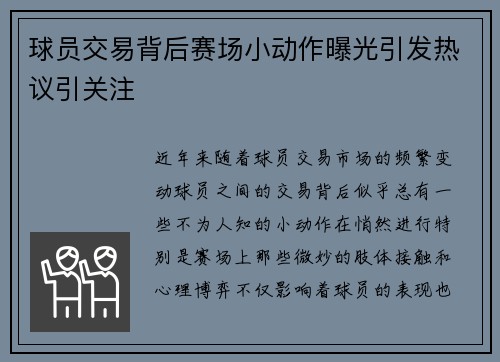 球员交易背后赛场小动作曝光引发热议引关注

近年来随着球员交易市场的频繁变动球员之间的交易背后似乎总有一些不为人知的小动作在悄然进行特别是赛场上那些微妙的肢体接触和心理博弈不仅影响着球员的表现也